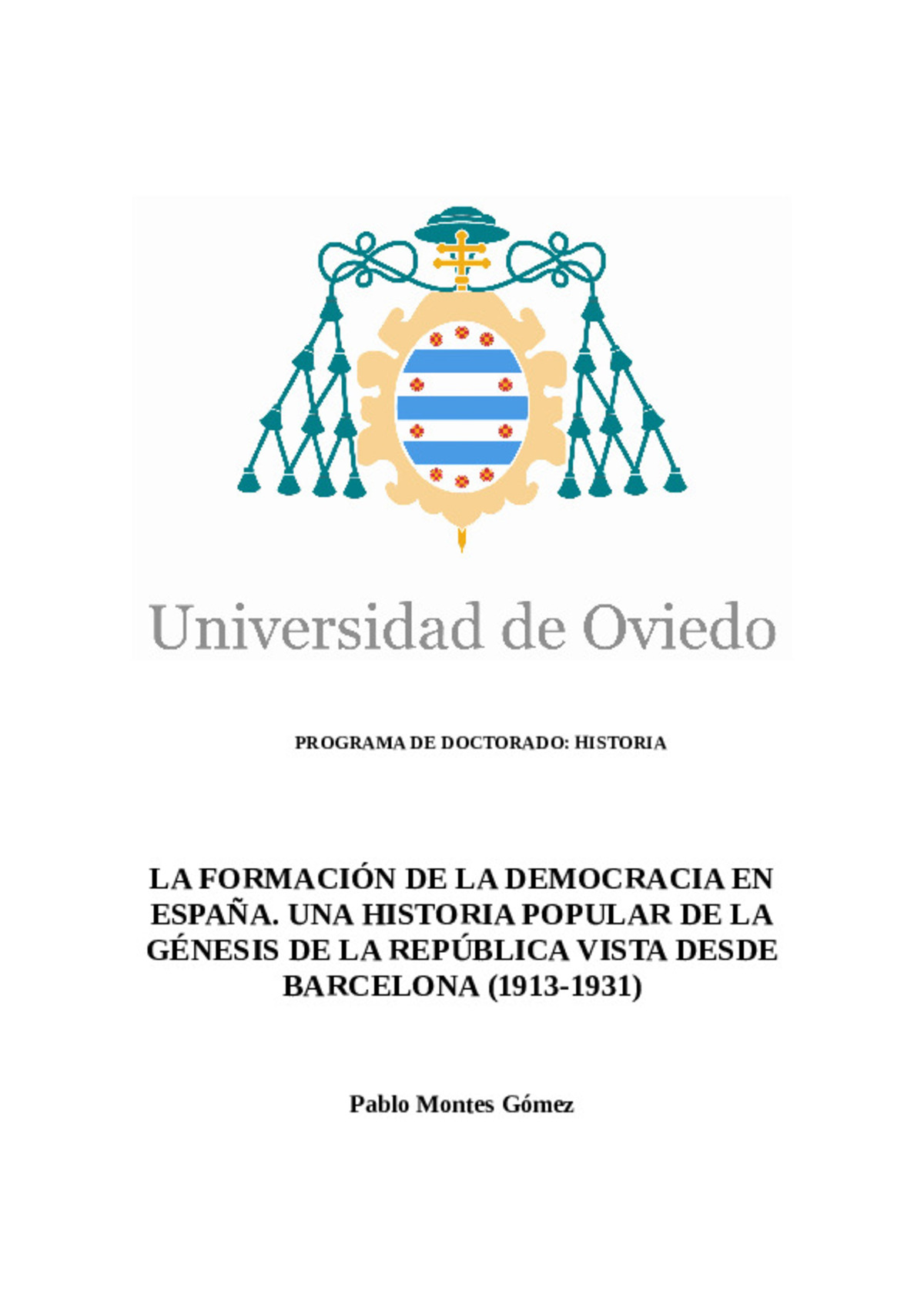 Universidad de Oviedo

PROGRAMA DE DOCTORADO: HISTORIA

LA FORMACIÓN DE LA DEMOCRACIA EN ESPAÑA. UNA HISTORIA POPULAR DE LA GÉNESIS DE LA REPÚBLICA VISTA DESDE BARCELONA (1913-1931)

Pablo Montes Gómez